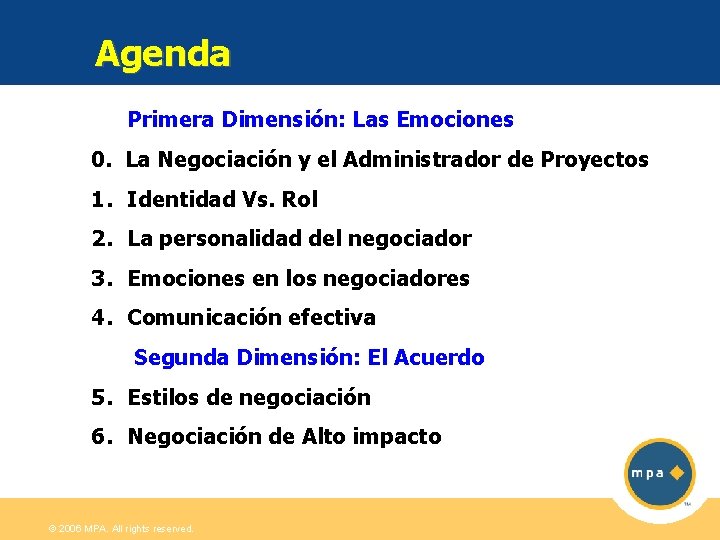 Agenda

Primera Dimensión: Las Emociones

0. La Negociación y el Administrador de Proyectos

1. Identidad Vs. Rol

2. La personalidad del negociador

3. Emociones en los negociadores

4. Comunicación efectiva

Segunda Dimensión: El Acuerdo

5. Estilos de negociación

6. Negociación de Alto impacto

mpa

TM

© 2006 MPA. All rights reserved.